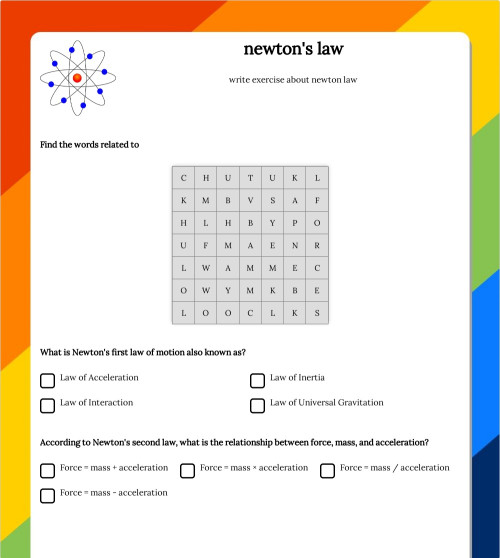 newton's law

write exercise about newton law

Find the words related to

| C | H | U | T | U | K | L |
|---|---|---|---|---|---|---|
| K | M | B | V | S | A | F |
| H | L | H | B | Y | P | O |
| U | F | M | A | E | N | R |
| L | W | A | M | M | E | C |
| O | W | Y | M | K | B | E |
| L | O | O | C | L | K | S |

What is Newton's first law of motion also known as?

Law of Acceleration

Law of Inertia

Law of Interaction

Law of Universal Gravitation

According to Newton's second law, what is the relationship between force, mass, and acceleration?

Force = mass + acceleration

Force = mass × acceleration

Force = mass / acceleration

Force = mass - acceleration